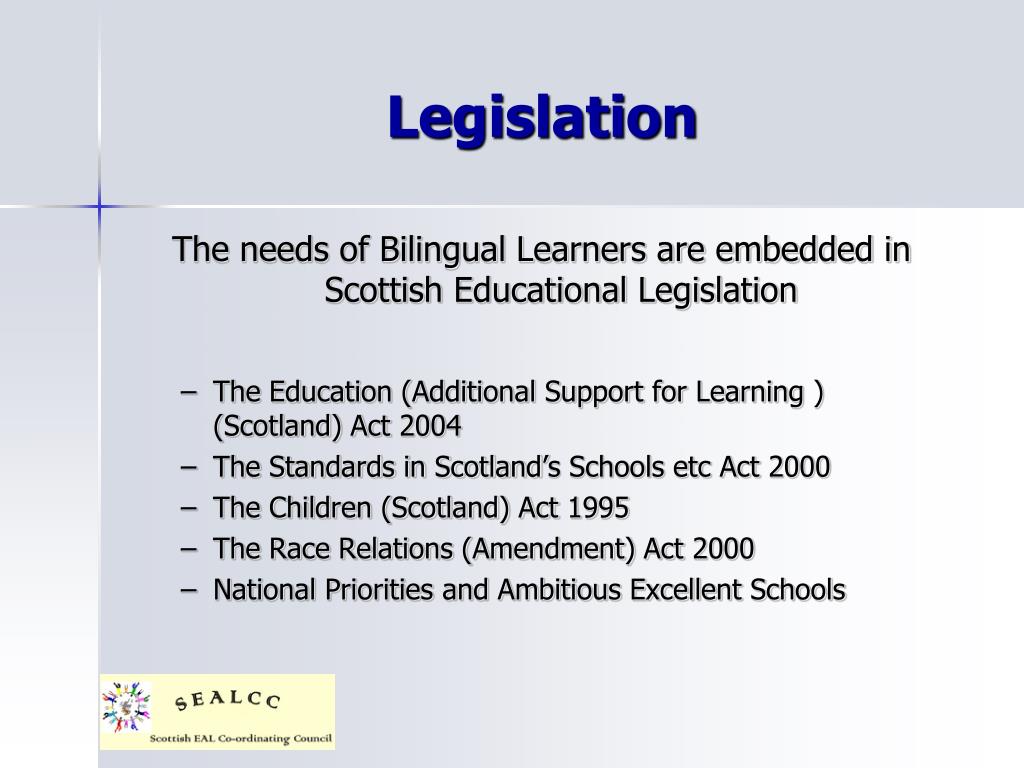 Legislation

The needs of Bilingual Learners are embedded in Scottish Educational Legislation

– The Education (Additional Support for Learning ) (Scotland) Act 2004
– The Standards in Scotland's Schools etc Act 2000
– The Children (Scotland) Act 1995
– The Race Relations (Amendment) Act 2000
– National Priorities and Ambitious Excellent Schools

SEALCC
Scottish EAL Co-ordinating Council